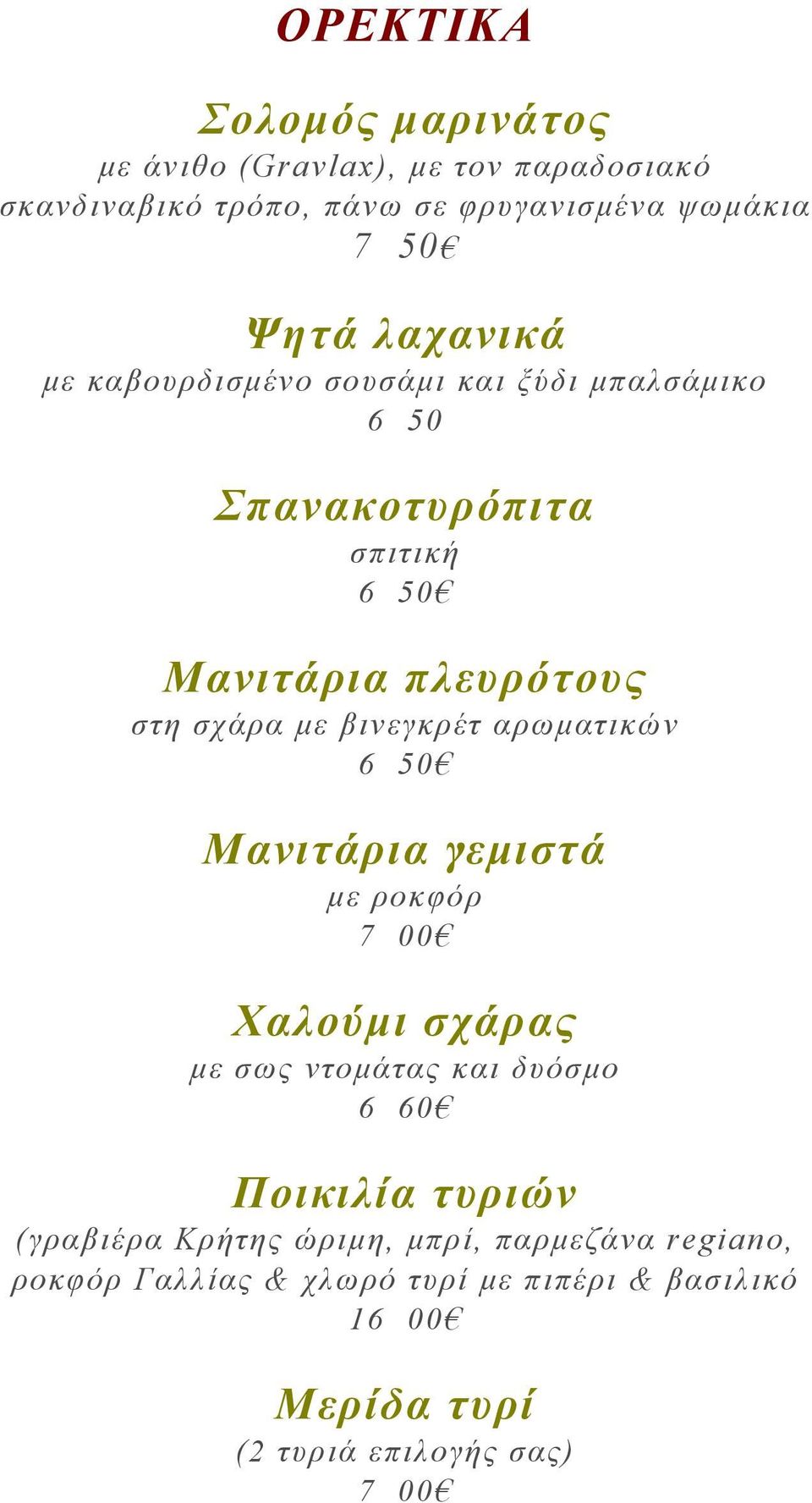 ΟΡΕΚΤΙΚΑ

Σολομός μαρινάτος
με άνιθο (Gravlax), με τον παραδοσιακό σκανδιναβικό τρόπο, πάνω σε φρυγανισμένα ψωμάκια
7 50€

Ψητά λαχανικά
με καβουρδισμένο σουσάμι και ξύδι μπαλσάμικο
6 50

Σπανακοτυρόπιτα
σπιτική
6 50€

Μανιτάρια πλευρότους
στη σχάρα με βινεγκρέτ αρωματικών
6 50€

Μανιτάρια γεμιστά
με ροκφόρ
7 00€

Χαλούμι σχάρας
με σως ντομάτας και δυόσμο
6 60€

Ποικιλία τυριών
(γραβιέρα Κρήτης ώριμη, μπρί, παρμεζάνα regiano, ροκφόρ Γαλλίας & χλωρό τυρί με πιπέρι & βασιλικό
16 00€

Μερίδα τυρί
(2 τυριά επιλογής σας)
7 00€